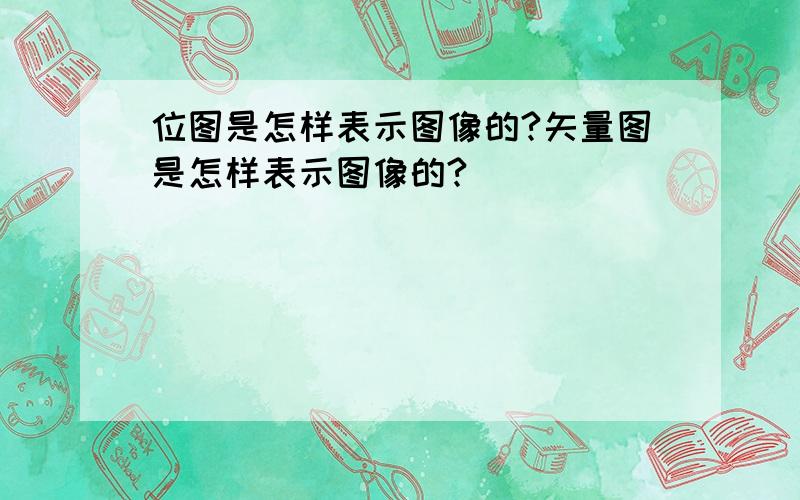 位图是怎样表示图像的?矢量图是怎样表示图像的?